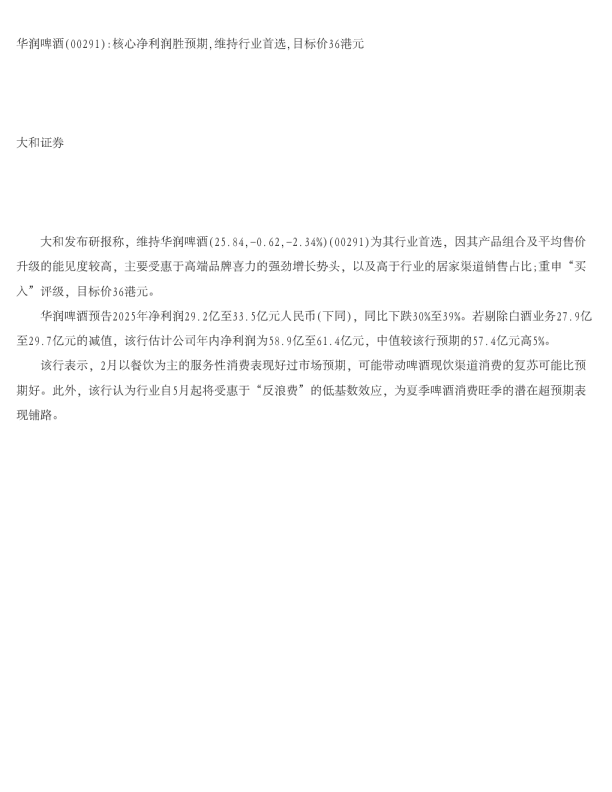 华润啤酒(00291):核心净利润胜预期,维持行业首选,目标价36港元

大和证券

大和发布研报称，维持华润啤酒(25.84,-0.62,-2.34%)(00291)为其行业首选，因其产品组合及平均售价升级的能见度较高，主要受惠于高端品牌喜力的强劲增长势头，以及高于行业的居家渠道销售占比;重申“买入”评级，目标价36港元。

华润啤酒预告2025年净利润29.2亿至33.5亿元人民币(下同)，同比下跌30%至39%。若剔除白酒业务27.9亿至29.7亿元的减值，该行估计公司年内净利润为58.9亿至61.4亿元，中值较该行预期的57.4亿元高5%。

该行表示，2月以餐饮为主的服务性消费表现好过市场预期，可能带动啤酒现饮渠道消费的复苏可能比预期好。此外，该行认为行业自5月起将受惠于“反浪费”的低基数效应，为夏季啤酒消费旺季的潜在超预期表现铺路。